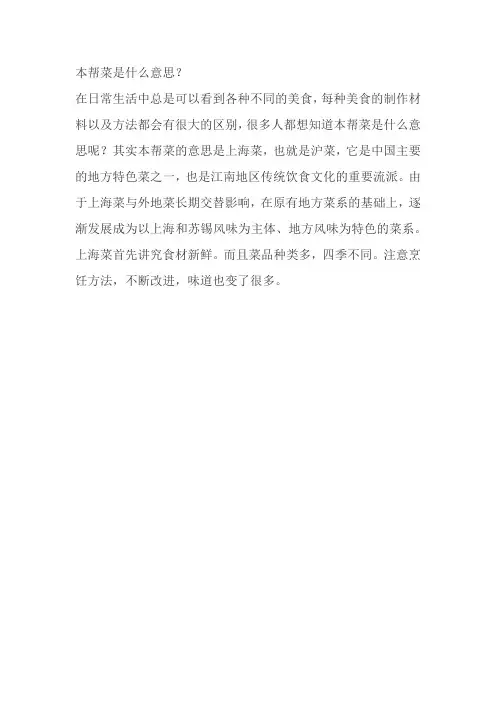 本帮菜是什么意思？

在日常生活中总是可以看到各种不同的美食，每种美食的制作材料以及方法都会有很大的区别，很多人都想知道本帮菜是什么意思呢？其实本帮菜的意思是上海菜，也就是沪菜，它是中国主要的地方特色菜之一，也是江南地区传统饮食文化的重要流派。由于上海菜与外地菜长期交替影响，在原有地方菜系的基础上，逐渐发展成为以上海和苏锡风味为主体、地方风味为特色的菜系。上海菜首先讲究食材新鲜。而且菜品种类多，四季不同。注意烹饪方法，不断改进，味道也变了很多。